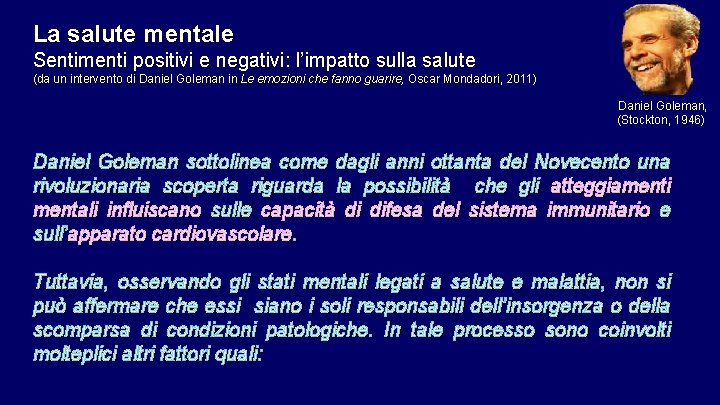 La salute mentale
Sentimenti positivi e negativi: l'impatto sulla salute
(da un intervento di Daniel Goleman in Le emozioni che fanno guarire, Oscar Mondadori, 2011)

Daniel Goleman,
(Stockton, 1946)

Daniel Goleman sottolinea come dagli anni ottanta del Novecento una rivoluzionaria scoperta riguarda la possibilità che gli atteggiamenti mentali influiscano sulle capacità di difesa del sistema immunitario e sull'apparato cardiovascolare.

Tuttavia, osservando gli stati mentali legati a salute e malattia, non si può affermare che essi siano i soli responsabili dell'insorgenza o della scomparsa di condizioni patologiche. In tale processo sono coinvolti molteplici altri fattori quali: